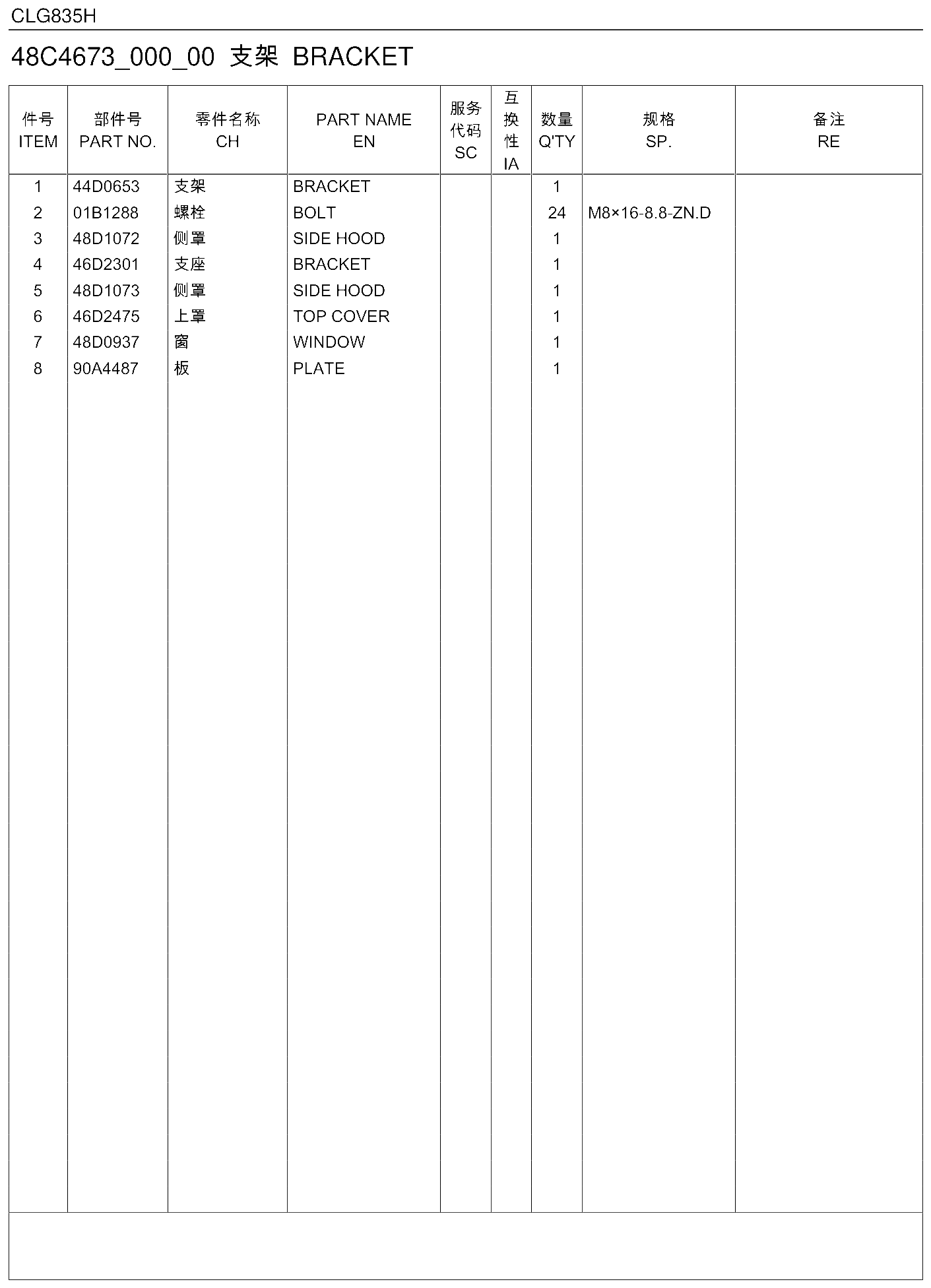 CLG835H

48C4673_000_00 支架 BRACKET

| 件号 ITEM | 部件号 PART NO. | 零件名称 CH | PART NAME EN | 服务代码 SC | 互换性 IA | 数量 Q'TY | 规格 SP. | 备注 RE |
|---|---|---|---|---|---|---|---|---|
| 1 | 44D0653 | 支架 | BRACKET | | | 1 | | |
| 2 | 01B1288 | 螺栓 | BOLT | | | 24 | M8×16-8.8-ZN.D | |
| 3 | 48D1072 | 侧罩 | SIDE HOOD | | | 1 | | |
| 4 | 46D2301 | 支座 | BRACKET | | | 1 | | |
| 5 | 48D1073 | 侧罩 | SIDE HOOD | | | 1 | | |
| 6 | 46D2475 | 上罩 | TOP COVER | | | 1 | | |
| 7 | 48D0937 | 窗 | WINDOW | | | 1 | | |
| 8 | 90A4487 | 板 | PLATE | | | 1 | | |